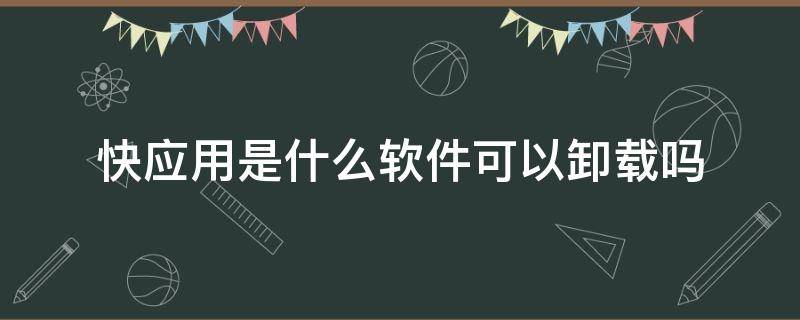 快应用是什么软件可以卸载吗